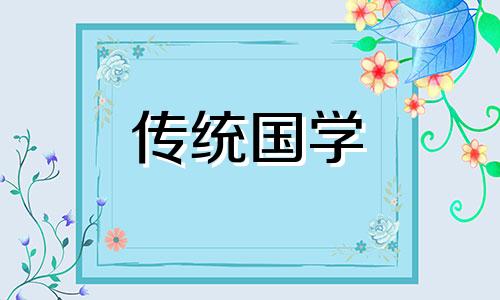 传统国学